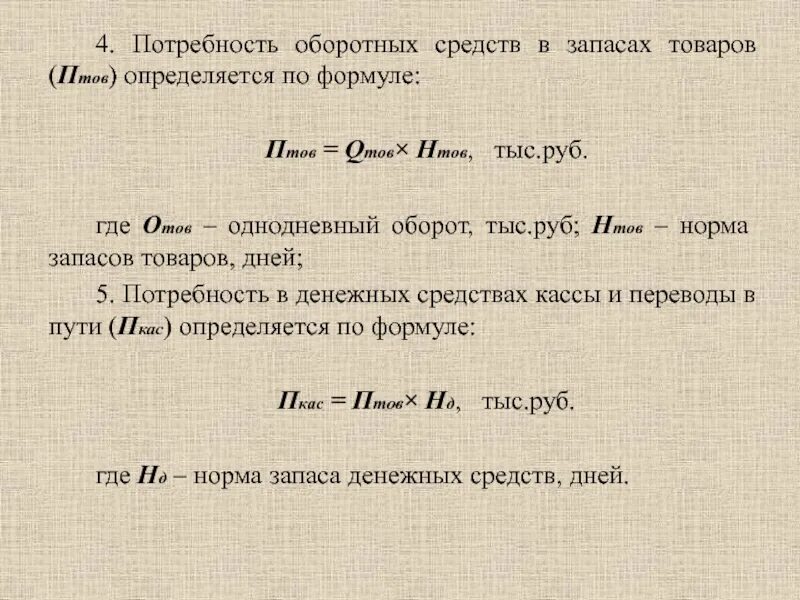 4. Потребность оборотных средств в запасах товаров ($П_{тов}$) определяется по формуле:

$П_{тов} = Q_{тов} \times Н_{тов}$, тыс.руб.

где $О_{тов}$ – однодневный оборот, тыс.руб; $Н_{тов}$ – норма запасов товаров, дней;

5. Потребность в денежных средствах кассы и переводы в пути ($П_{кас}$) определяется по формуле:

$П_{кас} = П_{тов} \times Н_{д}$, тыс.руб.

где $Н_{д}$ – норма запаса денежных средств, дней.